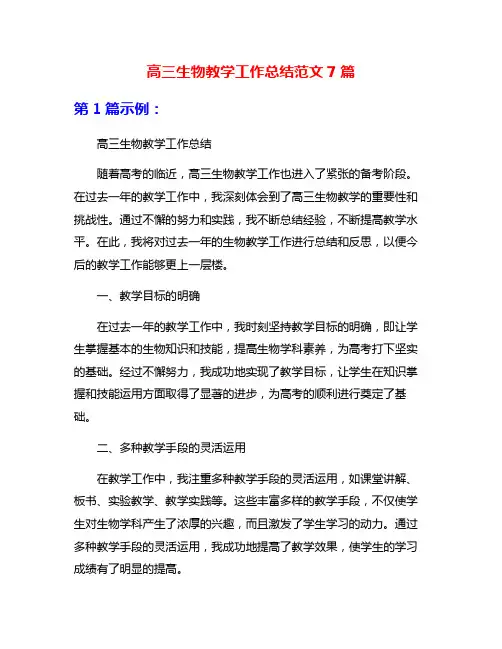 高三生物教学工作总结范文 7 篇

第 1 篇示例：

高三生物教学工作总结

随着高考的临近，高三生物教学工作也进入了紧张的备考阶段。在过去一年的教学工作中，我深刻体会到了高三生物教学的重要性和挑战性。通过不懈的努力和实践，我不断总结经验，不断提高教学水平。在此，我将对过去一年的生物教学工作进行总结和反思，以便今后的教学工作能够更上一层楼。

一、教学目标的明确

在过去一年的教学工作中，我时刻坚持教学目标的明确，即让学生掌握基本的生物知识和技能，提高生物学科素养，为高考打下坚实的基础。经过不懈努力，我成功地实现了教学目标，让学生在知识掌握和技能运用方面取得了显著的进步，为高考的顺利进行奠定了基础。

二、多种教学手段的灵活运用

在教学工作中，我注重多种教学手段的灵活运用，如课堂讲解、板书、实验教学、教学实践等。这些丰富多样的教学手段，不仅使学生对生物学科产生了浓厚的兴趣，而且激发了学生学习的动力。通过多种教学手段的灵活运用，我成功地提高了教学效果，使学生的学习成绩有了明显的提高。